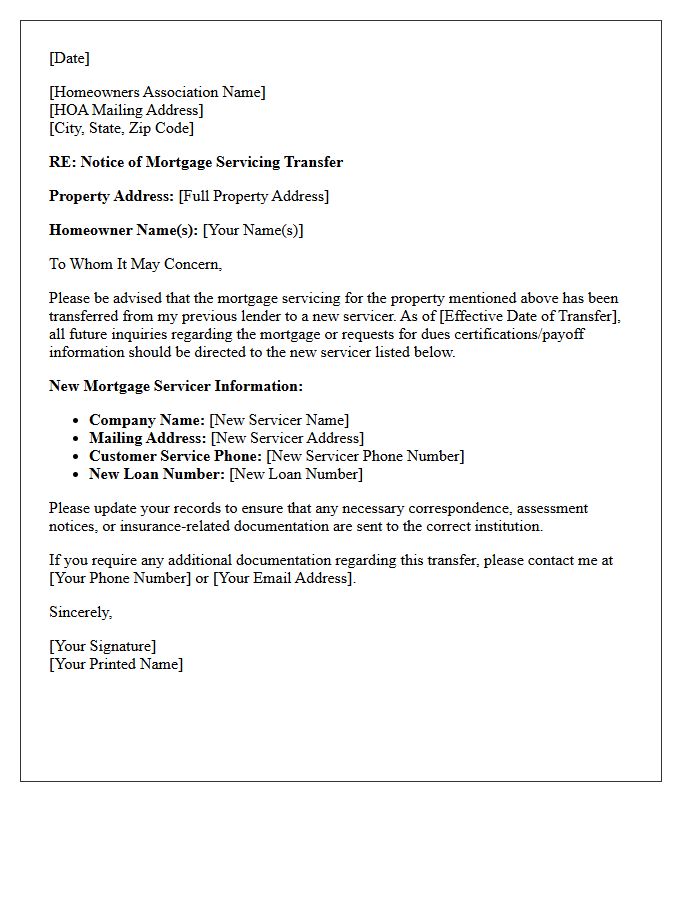 [Date]

[Homeowners Association Name]
[HOA Mailing Address]
[City, State, Zip Code]

RE: Notice of Mortgage Servicing Transfer

Property Address: [Full Property Address]

Homeowner Name(s): [Your Name(s)]

To Whom It May Concern,

Please be advised that the mortgage servicing for the property mentioned above has been transferred from my previous lender to a new servicer. As of [Effective Date of Transfer], all future inquiries regarding the mortgage or requests for dues certifications/payoff information should be directed to the new servicer listed below.

New Mortgage Servicer Information:

• Company Name: [New Servicer Name]
• Mailing Address: [New Servicer Address]
• Customer Service Phone: [New Servicer Phone Number]
• New Loan Number: [New Loan Number]

Please update your records to ensure that any necessary correspondence, assessment notices, or insurance-related documentation are sent to the correct institution.

If you require any additional documentation regarding this transfer, please contact me at [Your Phone Number] or [Your Email Address].

Sincerely,

[Your Signature]
[Your Printed Name]